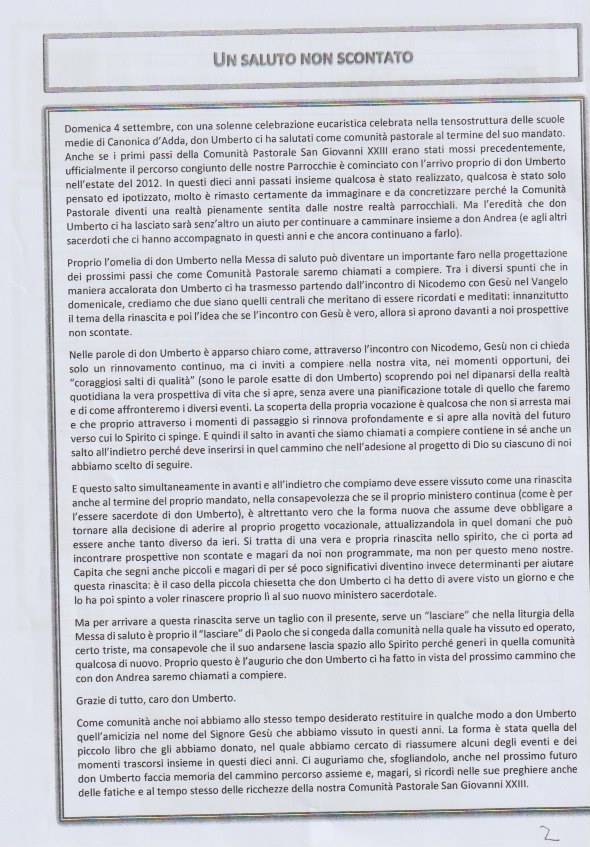 UN SALUTO NON SCONTATO

Domenica 4 settembre, con una solenne celebrazione eucaristica celebrata nella tensostruttura delle scuole medie di Canonica d'Adda, don Umberto ci ha salutati come comunità pastorale al termine del suo mandato. Anche se i primi passi della Comunità Pastorale San Giovanni XXIII erano stati mossi precedentemente, ufficialmente il percorso congiunto delle nostre Parrocchie è cominciato con l'arrivo proprio di don Umberto nell'estate del 2012. In questi dieci anni passati insieme qualcosa è stato realizzato, qualcosa è stato solo pensato ed ipotizzato, molto è rimasto certamente da immaginare e da concretizzare perché la Comunità Pastorale diventi una realtà pienamente sentita dalle nostre realtà parrocchiali. Ma l'eredità che don Umberto ci ha lasciato sarà senz'altro un aiuto per continuare a camminare insieme a don Andrea (e agli altri sacerdoti che ci hanno accompagnato in questi anni e che ancora continuano a farlo).

Proprio l'omelia di don Umberto nella Messa di saluto può diventare un importante faro nella progettazione dei prossimi passi che come Comunità Pastorale saremo chiamati a compiere. Tra i diversi spunti che in maniera accalorata don Umberto ci ha trasmesso partendo dall'incontro di Nicodemo con Gesù nel Vangelo domenicale, crediamo che due siano quelli centrali che meritano di essere ricordati e meditati: innanzitutto il tema della rinascita e poi l'idea che se l'incontro con Gesù è vero, allora si aprono davanti a noi prospettive non scontate.

Nelle parole di don Umberto è apparso chiaro come, attraverso l'incontro con Nicodemo, Gesù non ci chieda solo un rinnovamento continuo, ma ci inviti a compiere nella nostra vita, nei momenti opportuni, dei "coraggiosi salti di qualità" (sono le parole esatte di don Umberto) scoprendo poi nel dipanarsi della realtà quotidiana la vera prospettiva di vita che si apre, senza avere una pianificazione totale di quello che faremo e di come affronteremo i diversi eventi. La scoperta della propria vocazione è qualcosa che non si arresta mai e che proprio attraverso i momenti di passaggio si rinnova profondamente e si apre alla novità del futuro verso cui lo Spirito ci spinge. E quindi il salto in avanti che siamo chiamati a compiere contiene in sé anche un salto all'indietro perché deve inserirsi in quel cammino che nell'adesione al progetto di Dio su ciascuno di noi abbiamo scelto di seguire.

E questo salto simultaneamente in avanti e all'indietro che compiamo deve essere vissuto come una rinascita anche al termine del proprio mandato, nella consapevolezza che se il proprio ministero continua (come è per l'essere sacerdote di don Umberto), è altrettanto vero che la forma nuova che assume deve obbligare a tornare alla decisione di aderire al proprio progetto vocazionale, attualizzandola in quel domani che può essere anche tanto diverso da ieri. Si tratta di una vera e propria rinascita nello spirito, che ci porta ad incontrare prospettive non scontate e magari da noi non programmate, ma non per questo meno nostre. Capita che segni anche piccoli e magari di per sé poco significativi diventino invece determinanti per aiutare questa rinascita: è il caso della piccola chiesetta che don Umberto ci ha detto di avere visto un giorno e che lo ha poi spinto a voler rinascere proprio lì al suo nuovo ministero sacerdotale.

Ma per arrivare a questa rinascita serve un taglio con il presente, serve un "lasciare" che nella liturgia della Messa di saluto è proprio il "lasciare" di Paolo che si congeda dalla comunità nella quale ha vissuto ed operato, certo triste, ma consapevole che il suo andarsene lascia spazio allo Spirito perché generi in quella comunità qualcosa di nuovo. Proprio questo è l'augurio che don Umberto ci ha fatto in vista del prossimo cammino che con don Andrea saremo chiamati a compiere.

Grazie di tutto, caro don Umberto.

Come comunità anche noi abbiamo allo stesso tempo desiderato restituire in qualche modo a don Umberto quell'amicizia nel nome del Signore Gesù che abbiamo vissuto in questi anni. La forma è stata quella del piccolo libro che gli abbiamo donato, nel quale abbiamo cercato di riassumere alcuni degli eventi e dei momenti trascorsi insieme in questi dieci anni. Ci auguriamo che, sfogliandolo, anche nel prossimo futuro don Umberto faccia memoria del cammino percorso assieme e, magari, si ricordi nelle sue preghiere anche delle fatiche e al tempo stesso delle ricchezze della nostra Comunità Pastorale San Giovanni XXIII.

2